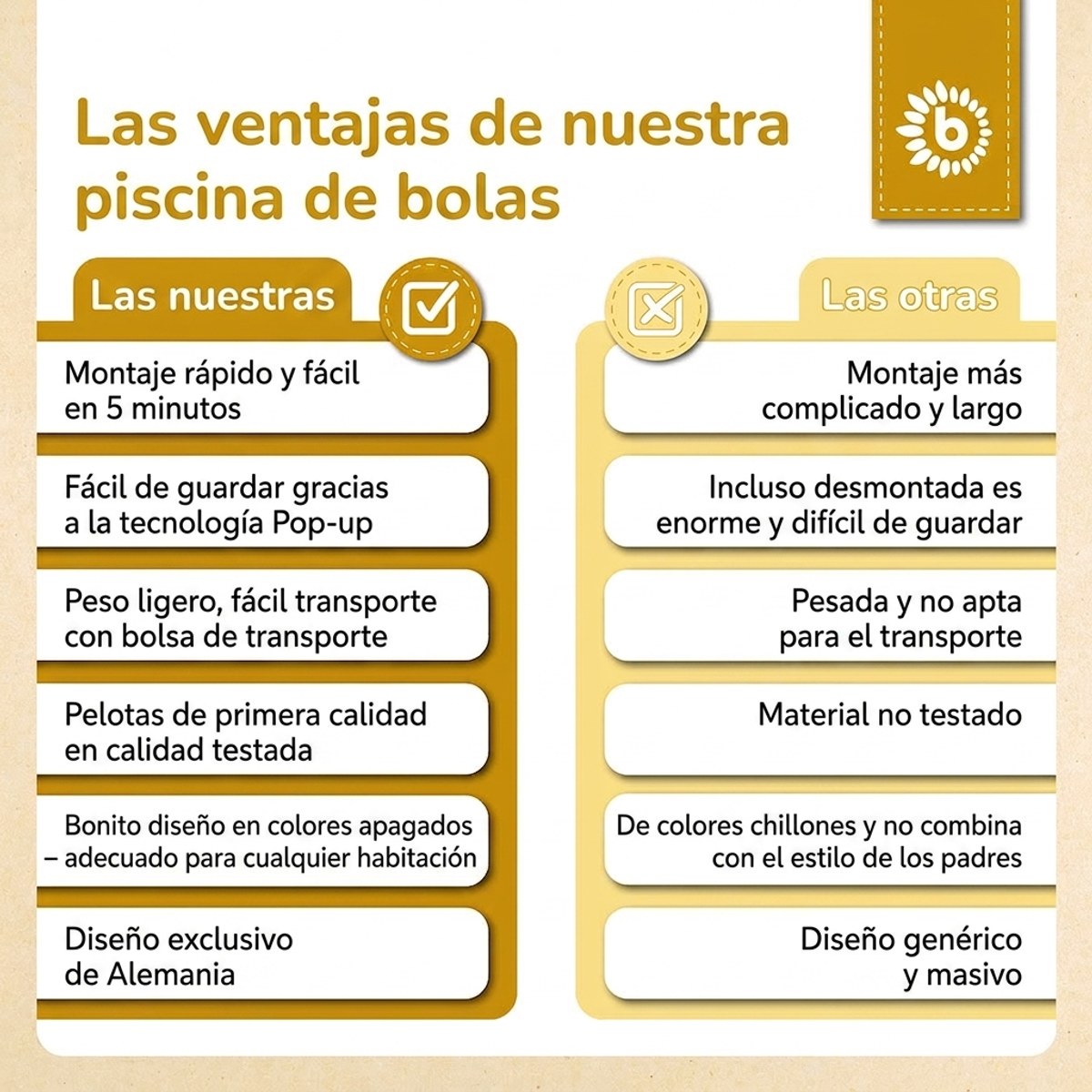 Las ventajas de nuestra piscina de bolas

b

Las nuestras

Montaje rápido y fácil en 5 minutos

Fácil de guardar gracias a la tecnología Pop-up

Peso ligero, fácil transporte con bolsa de transporte

Pelotas de primera calidad en calidad testada

Bonito diseño en colores apagados – adecuado para cualquier habitación

Diseño exclusivo de Alemania

Las otras

Montaje más complicado y largo

Incluso desmontada es enorme y difícil de guardar

Pesada y no apta para el transporte

Material no testado

De colores chillones y no combina con el estilo de los padres

Diseño genérico y masivo